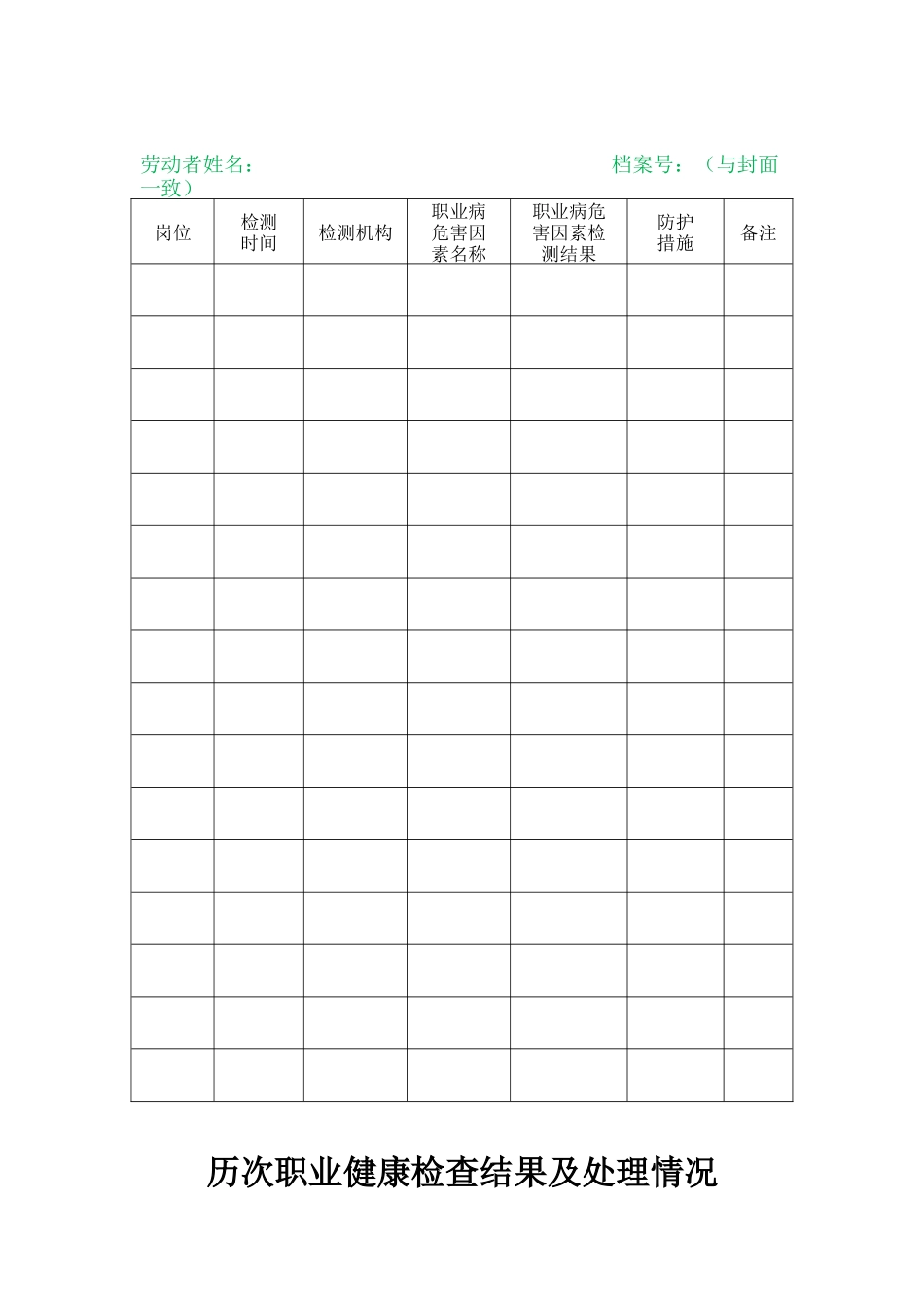 劳动者姓名：　　　　　　　　　　　　　　档案号：（与封面一致）

| 岗位 | 检测时间 | 检测机构 | 职业病危害因素名称 | 职业病危害因素检测结果 | 防护措施 | 备注 |
|---|---|---|---|---|---|---|
| | | | | | | |
| | | | | | | |
| | | | | | | |
| | | | | | | |
| | | | | | | |
| | | | | | | |
| | | | | | | |
| | | | | | | |
| | | | | | | |
| | | | | | | |
| | | | | | | |
| | | | | | | |
| | | | | | | |
| | | | | | | |
| | | | | | | |
| | | | | | | |

历次职业健康检查结果及处理情况